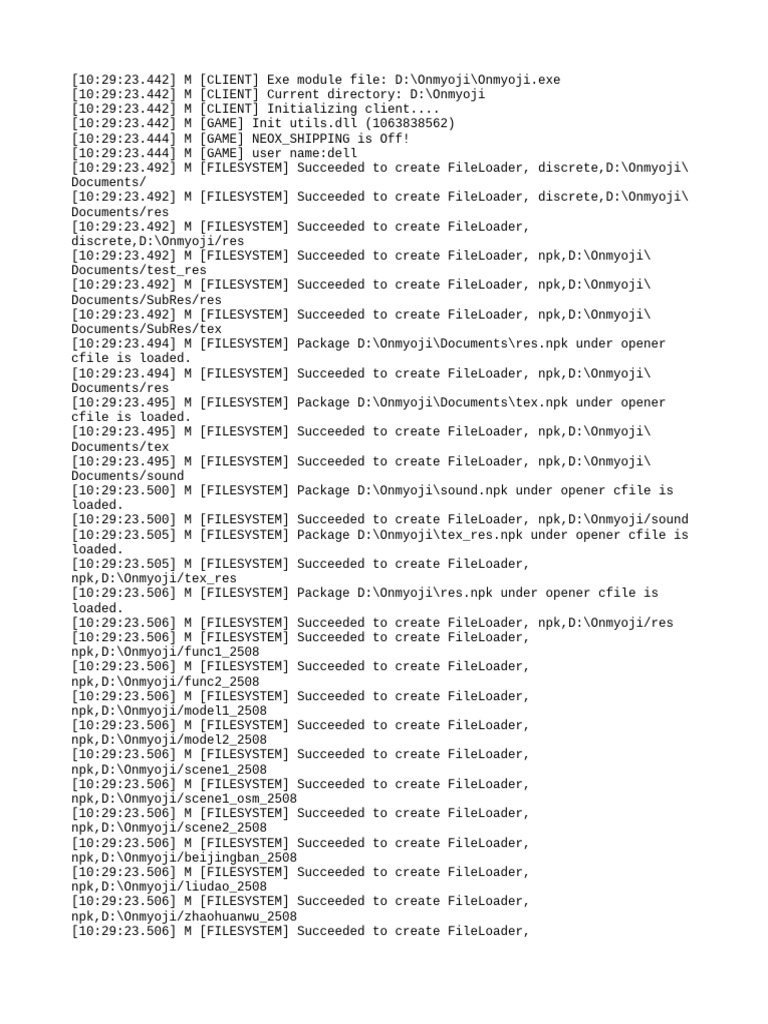 [10:29:23.442] M [CLIENT] Exe module file: D:\Onmyoji\Onmyoji.exe
[10:29:23.442] M [CLIENT] Current directory: D:\Onmyoji
[10:29:23.442] M [CLIENT] Initializing client....
[10:29:23.442] M [GAME] Init utils.dll (1063838562)
[10:29:23.444] M [GAME] NEOX_SHIPPING is Off!
[10:29:23.444] M [GAME] user name:dell
[10:29:23.492] M [FILESYSTEM] Succeeded to create FileLoader, discrete,D:\Onmyoji\Documents/
[10:29:23.492] M [FILESYSTEM] Succeeded to create FileLoader, discrete,D:\Onmyoji\Documents/res
[10:29:23.492] M [FILESYSTEM] Succeeded to create FileLoader, discrete,D:\Onmyoji/res
[10:29:23.492] M [FILESYSTEM] Succeeded to create FileLoader, npk,D:\Onmyoji\Documents/test_res
[10:29:23.492] M [FILESYSTEM] Succeeded to create FileLoader, npk,D:\Onmyoji\Documents/SubRes/res
[10:29:23.492] M [FILESYSTEM] Succeeded to create FileLoader, npk,D:\Onmyoji\Documents/SubRes/tex
[10:29:23.494] M [FILESYSTEM] Package D:\Onmyoji\Documents\res.npk under opener cfile is loaded.
[10:29:23.494] M [FILESYSTEM] Succeeded to create FileLoader, npk,D:\Onmyoji\Documents/res
[10:29:23.495] M [FILESYSTEM] Package D:\Onmyoji\Documents\tex.npk under opener cfile is loaded.
[10:29:23.495] M [FILESYSTEM] Succeeded to create FileLoader, npk,D:\Onmyoji\Documents/tex
[10:29:23.495] M [FILESYSTEM] Succeeded to create FileLoader, npk,D:\Onmyoji\Documents/sound
[10:29:23.500] M [FILESYSTEM] Package D:\Onmyoji\sound.npk under opener cfile is loaded.
[10:29:23.500] M [FILESYSTEM] Succeeded to create FileLoader, npk,D:\Onmyoji/sound
[10:29:23.505] M [FILESYSTEM] Package D:\Onmyoji\tex_res.npk under opener cfile is loaded.
[10:29:23.505] M [FILESYSTEM] Succeeded to create FileLoader, npk,D:\Onmyoji/tex_res
[10:29:23.506] M [FILESYSTEM] Package D:\Onmyoji\res.npk under opener cfile is loaded.
[10:29:23.506] M [FILESYSTEM] Succeeded to create FileLoader, npk,D:\Onmyoji/res
[10:29:23.506] M [FILESYSTEM] Succeeded to create FileLoader, npk,D:\Onmyoji/func1_2508
[10:29:23.506] M [FILESYSTEM] Succeeded to create FileLoader, npk,D:\Onmyoji/func2_2508
[10:29:23.506] M [FILESYSTEM] Succeeded to create FileLoader, npk,D:\Onmyoji/model1_2508
[10:29:23.506] M [FILESYSTEM] Succeeded to create FileLoader, npk,D:\Onmyoji/model2_2508
[10:29:23.506] M [FILESYSTEM] Succeeded to create FileLoader, npk,D:\Onmyoji/scene1_2508
[10:29:23.506] M [FILESYSTEM] Succeeded to create FileLoader, npk,D:\Onmyoji/scene1_osm_2508
[10:29:23.506] M [FILESYSTEM] Succeeded to create FileLoader, npk,D:\Onmyoji/scene2_2508
[10:29:23.506] M [FILESYSTEM] Succeeded to create FileLoader, npk,D:\Onmyoji/beijingban_2508
[10:29:23.506] M [FILESYSTEM] Succeeded to create FileLoader, npk,D:\Onmyoji/liudao_2508
[10:29:23.506] M [FILESYSTEM] Succeeded to create FileLoader, npk,D:\Onmyoji/zhaohuanwu_2508
[10:29:23.506] M [FILESYSTEM] Succeeded to create FileLoader,